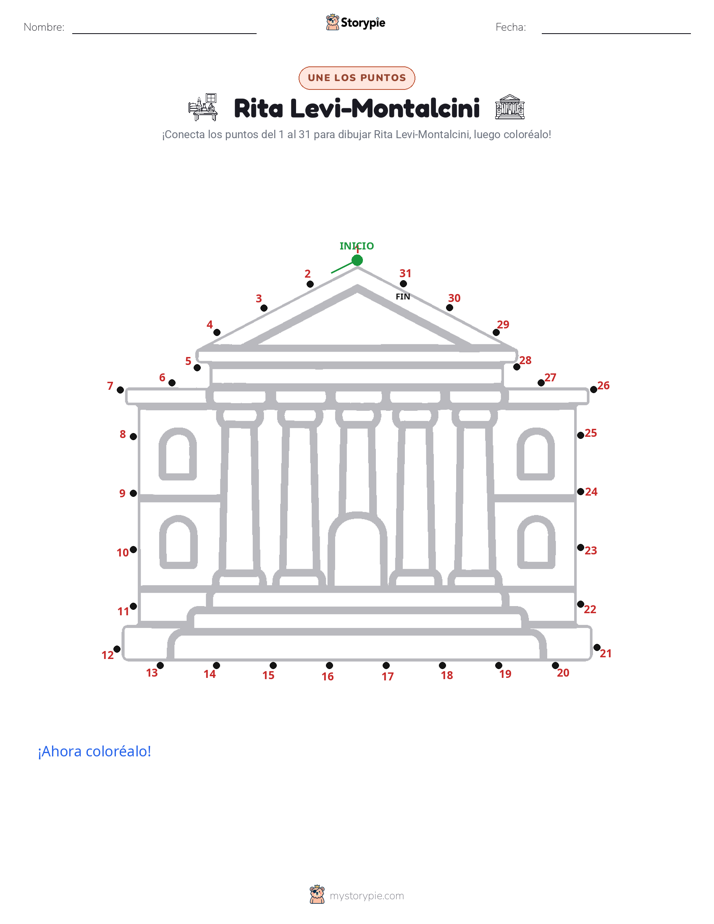 Nombre:

Storypie

Fecha:

UNE LOS PUNTOS

Rita Levi-Montalcini

¡Conecta los puntos del 1 al 31 para dibujar Rita Levi-Montalcini, luego coloréalo!

INICIO
1
2
3
4
5
6
7
8
9
10
11
12
13
14
15
16
17
18
19
20
21
22
23
24
25
26
27
28
29
30
31
FIN

¡Ahora coloréalo!

mystorypie.com